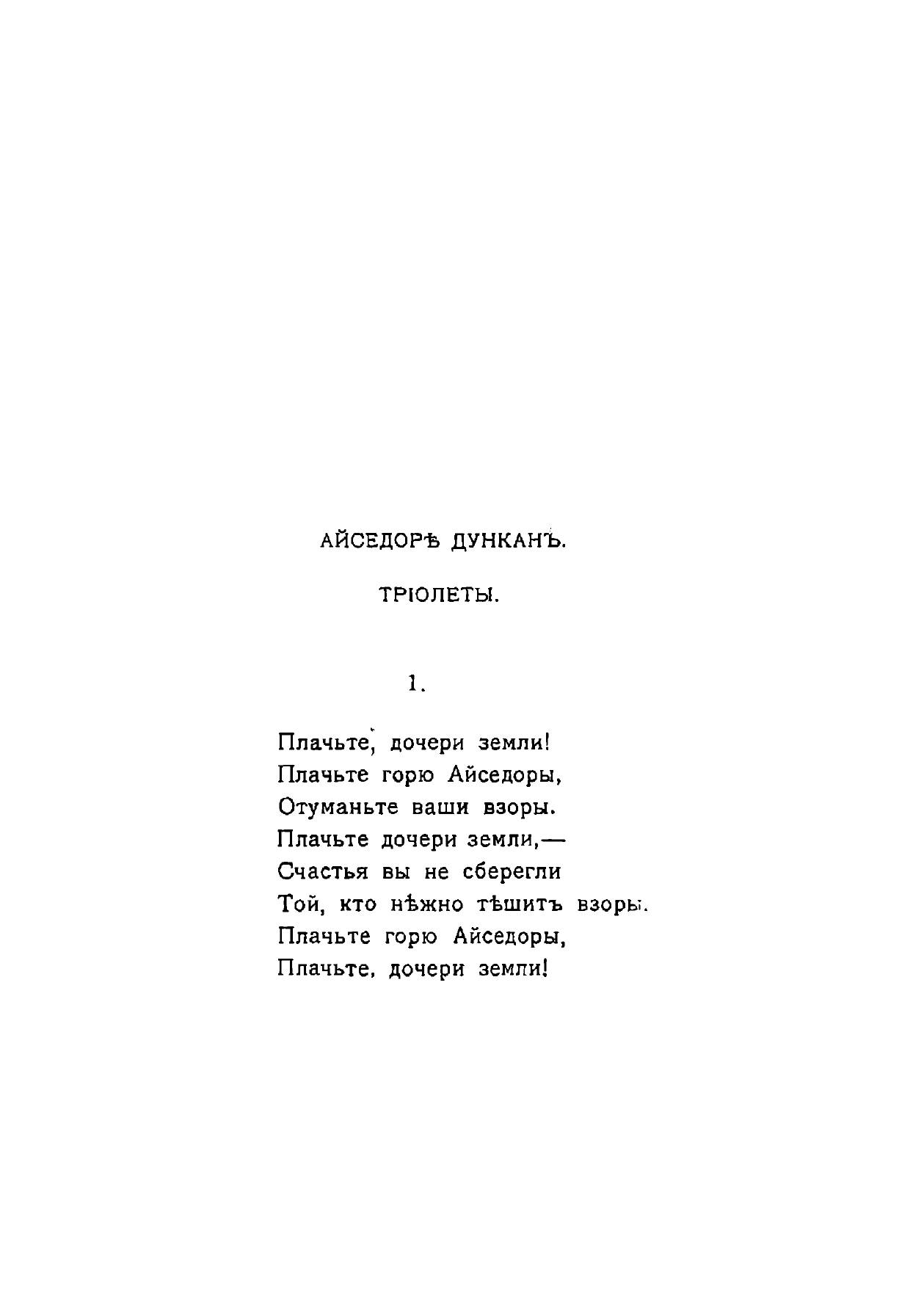 АЙСЕДОРѢ ДУНКАНЪ.

ТРІОЛЕТЫ.

1.

Плачьте, дочери земли!
Плачьте горю Айседоры,
Отуманьте ваши взоры.
Плачьте дочери земли,—
Счастья вы не сберегли
Той, кто нѣжно тѣшитъ взоры.
Плачьте горю Айседоры,
Плачьте, дочери земли!